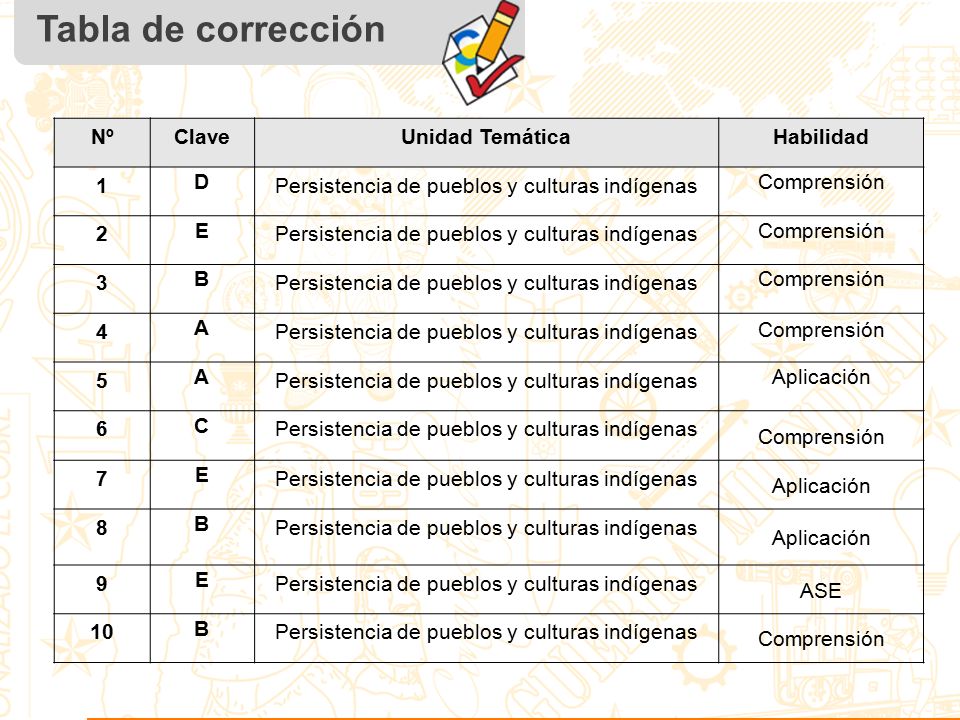 Tabla de corrección

| Nº | Clave | Unidad Temática | Habilidad |
|---|---|---|---|
| 1 | D | Persistencia de pueblos y culturas indígenas | Comprensión |
| 2 | E | Persistencia de pueblos y culturas indígenas | Comprensión |
| 3 | B | Persistencia de pueblos y culturas indígenas | Comprensión |
| 4 | A | Persistencia de pueblos y culturas indígenas | Comprensión |
| 5 | A | Persistencia de pueblos y culturas indígenas | Aplicación |
| 6 | C | Persistencia de pueblos y culturas indígenas | Comprensión |
| 7 | E | Persistencia de pueblos y culturas indígenas | Aplicación |
| 8 | B | Persistencia de pueblos y culturas indígenas | Aplicación |
| 9 | E | Persistencia de pueblos y culturas indígenas | ASE |
| 10 | B | Persistencia de pueblos y culturas indígenas | Comprensión |